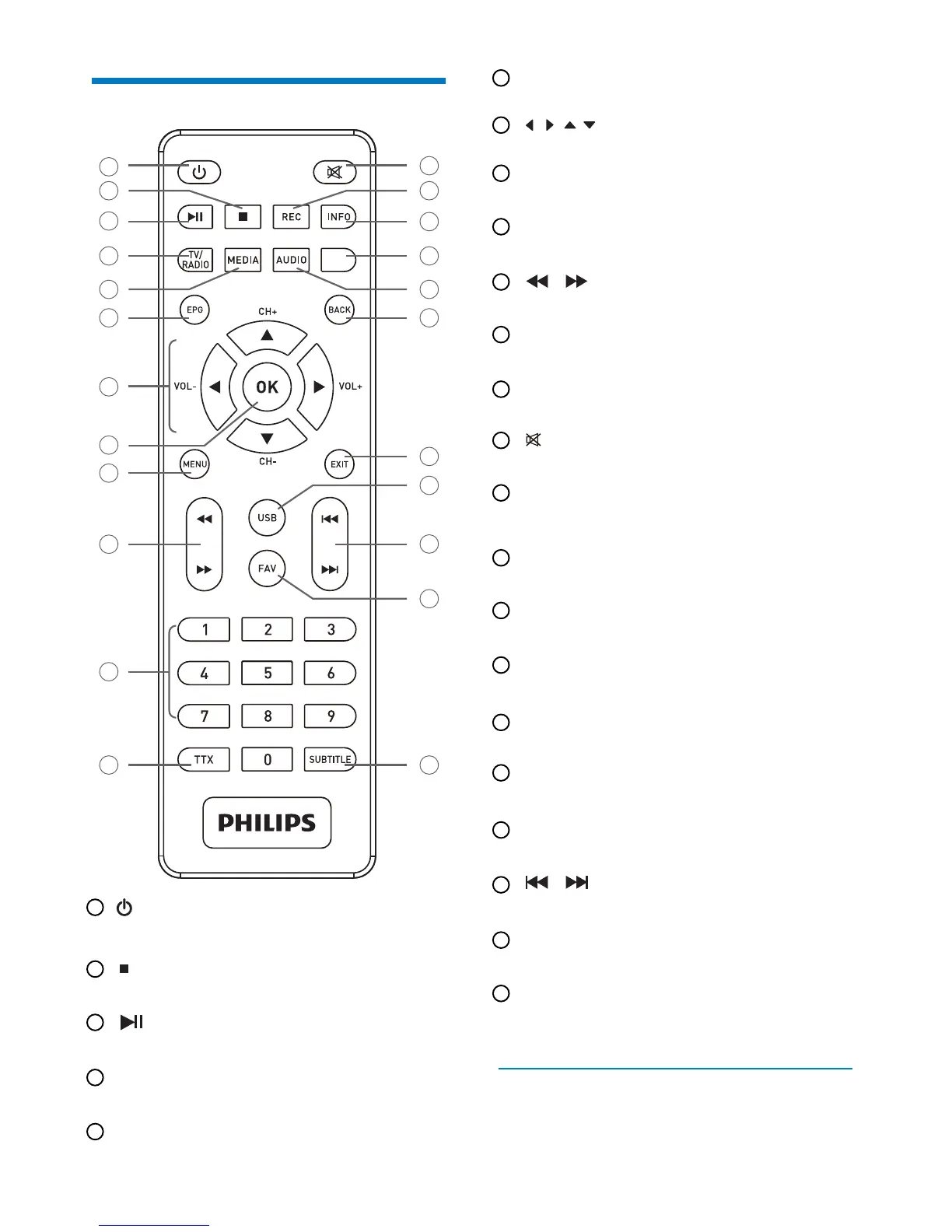 REC
INFO
TV/
RADIO
MEDIA
AUDIO
EPG
BACK
CH+
VOL-
OK
VOL+
CH-
MENU
EXIT
USB
FAV
1
2
3
4
5
6
7
8
9
TTX
0
SUBTITLE
PHILIPS